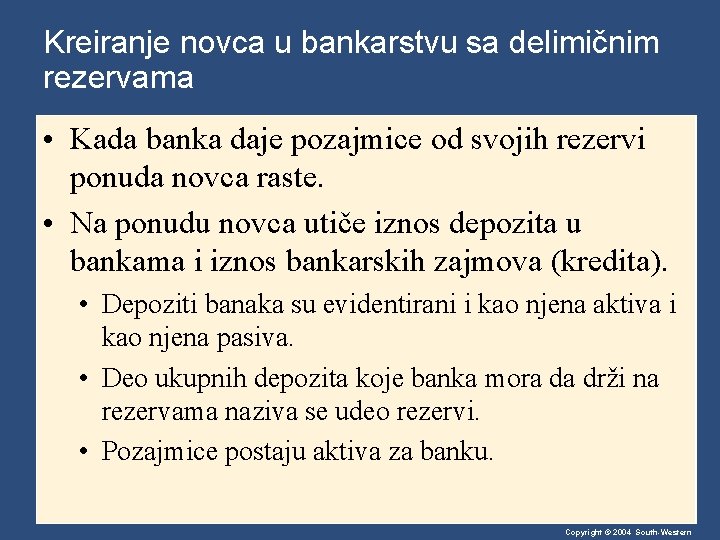 Kreiranje novca u bankarstvu sa delimičnim rezervama

• Kada banka daje pozajmice od svojih rezervi ponuda novca raste.

• Na ponudu novca utiče iznos depozita u bankama i iznos bankarskih zajmova (kredita).

• Depoziti banaka su evidentirani i kao njena aktiva i kao njena pasiva.

• Deo ukupnih depozita koje banka mora da drži na rezervama naziva se udeo rezervi.

• Pozajmice postaju aktiva za banku.

Copyright © 2004 South-Western